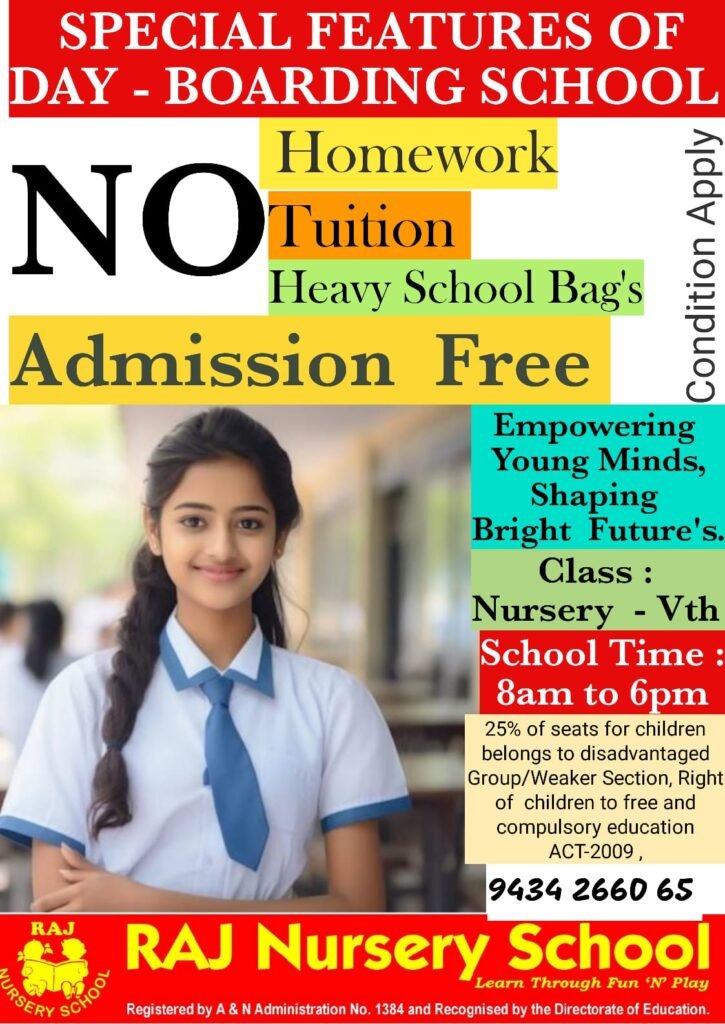 SPECIAL FEATURES OF DAY - BOARDING SCHOOL

NO

Homework

Tuition

Heavy School Bag's

Condition Apply

Admission Free

Empowering Young Minds, Shaping Bright Future's.

Class : Nursery - Vth

School Time : 8am to 6pm

25% of seats for children belongs to disadvantaged Group/Weaker Section, Right of children to free and compulsory education ACT-2009 ,

9434 2660 65

RAJ NURSERY SCHOOL

RAJ Nursery School

Learn Through Fun 'N' Play

Registered by A & N Administration No. 1384 and Recognised by the Directorate of Education.